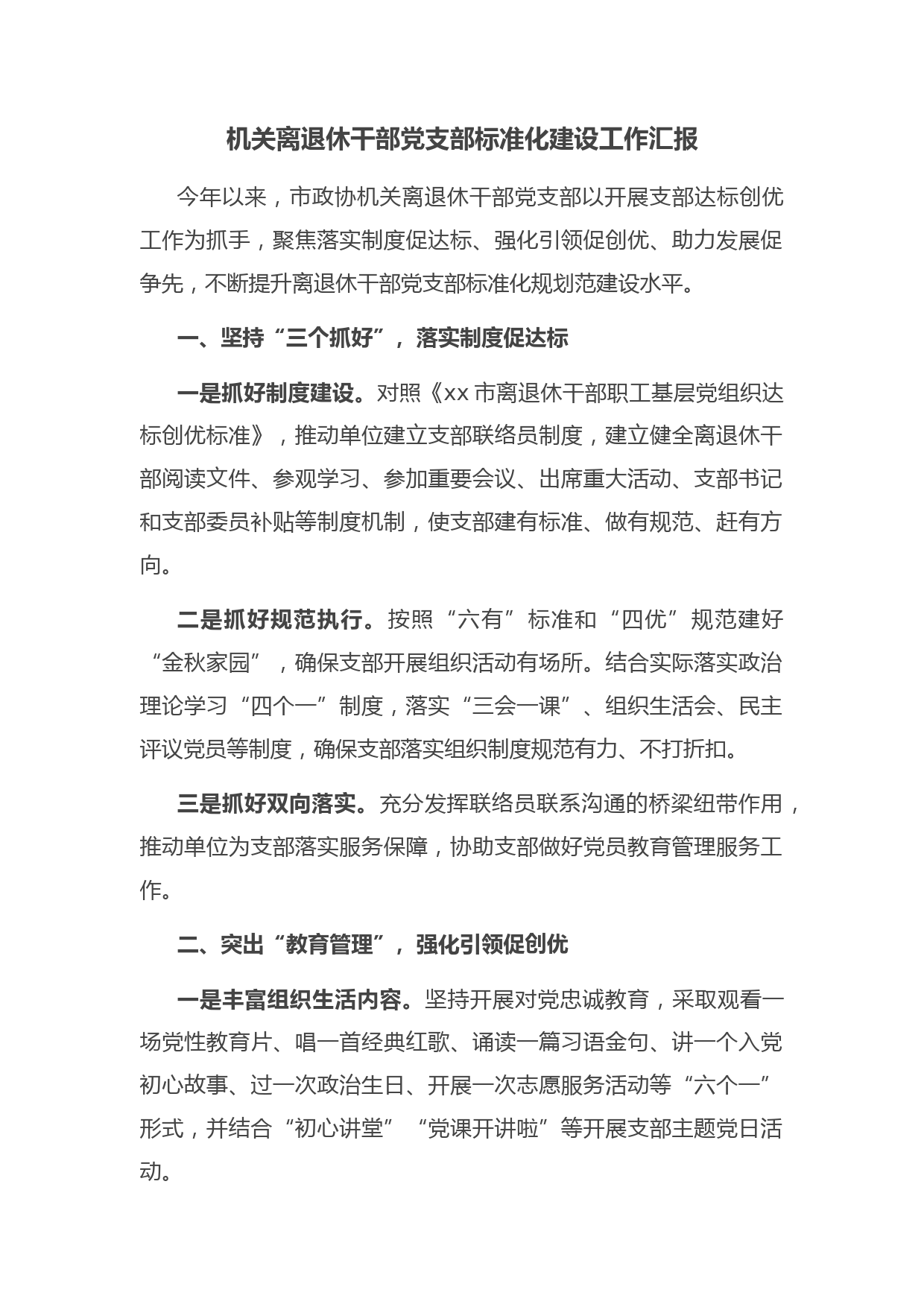 机关离退休干部党支部标准化建设工作汇报

今年以来，市政协机关离退休干部党支部以开展支部达标创优工作为抓手，聚焦落实制度促达标、强化引领促创优、助力发展促争先，不断提升离退休干部党支部标准化规划范建设水平。

一、坚持“三个抓好”，落实制度促达标

一是抓好制度建设。对照《xx 市离退休干部职工基层党组织达标创优标准》，推动单位建立支部联络员制度，建立健全离退休干部阅读文件、参观学习、参加重要会议、出席重大活动、支部书记和支部委员补贴等制度机制，使支部建有标准、做有规范、赶有方向。

二是抓好规范执行。按照“六有”标准和“四优”规范建好“金秋家园”，确保支部开展组织活动有场所。结合实际落实政治理论学习“四个一”制度，落实“三会一课”、组织生活会、民主评议党员等制度，确保支部落实组织制度规范有力、不打折扣。

三是抓好双向落实。充分发挥联络员联系沟通的桥梁纽带作用，推动单位为支部落实服务保障，协助支部做好党员教育管理服务工作。

二、突出“教育管理”，强化引领促创优

一是丰富组织生活内容。坚持开展对党忠诚教育，采取观看一场党性教育片、唱一首经典红歌、诵读一篇习语金句、讲一个入党初心故事、过一次政治生日、开展一次志愿服务活动等“六个一”形式，并结合“初心讲堂”“党课开讲啦”等开展支部主题党日活动。